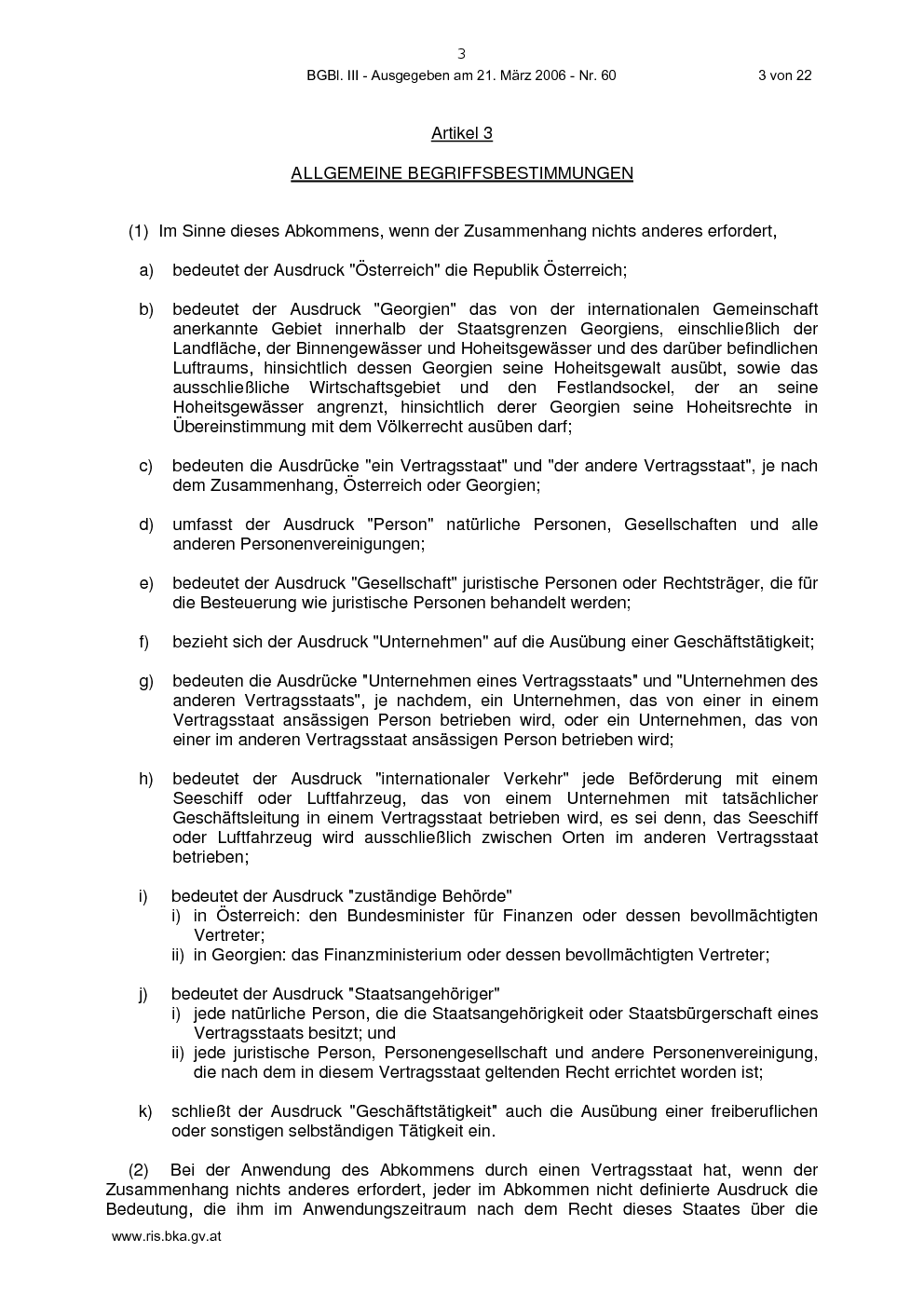 3

BGBl. III - Ausgegeben am 21. März 2006 - Nr. 60 3 von 22

Artikel 3

ALLGEMEINE BEGRIFFSBESTIMMUNGEN

(1) Im Sinne dieses Abkommens, wenn der Zusammenhang nichts anderes erfordert,

a) bedeutet der Ausdruck "Österreich" die Republik Österreich;

b) bedeutet der Ausdruck "Georgien" das von der internationalen Gemeinschaft anerkannte Gebiet innerhalb der Staatsgrenzen Georgiens, einschließlich der Landfläche, der Binnengewässer und Hoheitsgewässer und des darüber befindlichen Luftraums, hinsichtlich dessen Georgien seine Hoheitsgewalt ausübt, sowie das ausschließliche Wirtschaftsgebiet und den Festlandsockel, der an seine Hoheitsgewässer angrenzt, hinsichtlich derer Georgien seine Hoheitsrechte in Übereinstimmung mit dem Völkerrecht ausüben darf;

c) bedeuten die Ausdrücke "ein Vertragsstaat" und "der andere Vertragsstaat", je nach dem Zusammenhang, Österreich oder Georgien;

d) umfasst der Ausdruck "Person" natürliche Personen, Gesellschaften und alle anderen Personenvereinigungen;

e) bedeutet der Ausdruck "Gesellschaft" juristische Personen oder Rechtsträger, die für die Besteuerung wie juristische Personen behandelt werden;

f) bezieht sich der Ausdruck "Unternehmen" auf die Ausübung einer Geschäftstätigkeit;

g) bedeuten die Ausdrücke "Unternehmen eines Vertragsstaats" und "Unternehmen des anderen Vertragsstaats", je nachdem, ein Unternehmen, das von einer in einem Vertragsstaat ansässigen Person betrieben wird, oder ein Unternehmen, das von einer im anderen Vertragsstaat ansässigen Person betrieben wird;

h) bedeutet der Ausdruck "internationaler Verkehr" jede Beförderung mit einem Seeschiff oder Luftfahrzeug, das von einem Unternehmen mit tatsächlicher Geschäftsleitung in einem Vertragsstaat betrieben wird, es sei denn, das Seeschiff oder Luftfahrzeug wird ausschließlich zwischen Orten im anderen Vertragsstaat betrieben;

i) bedeutet der Ausdruck "zuständige Behörde"
i) in Österreich: den Bundesminister für Finanzen oder dessen bevollmächtigten Vertreter;
ii) in Georgien: das Finanzministerium oder dessen bevollmächtigten Vertreter;

j) bedeutet der Ausdruck "Staatsangehöriger"
i) jede natürliche Person, die die Staatsangehörigkeit oder Staatsbürgerschaft eines Vertragsstaats besitzt; und
ii) jede juristische Person, Personengesellschaft und andere Personenvereinigung, die nach dem in diesem Vertragsstaat geltenden Recht errichtet worden ist;

k) schließt der Ausdruck "Geschäftstätigkeit" auch die Ausübung einer freiberuflichen oder sonstigen selbständigen Tätigkeit ein.

(2) Bei der Anwendung des Abkommens durch einen Vertragsstaat hat, wenn der Zusammenhang nichts anderes erfordert, jeder im Abkommen nicht definierte Ausdruck die Bedeutung, die ihm im Anwendungszeitraum nach dem Recht dieses Staates über die

www.ris.bka.gv.at